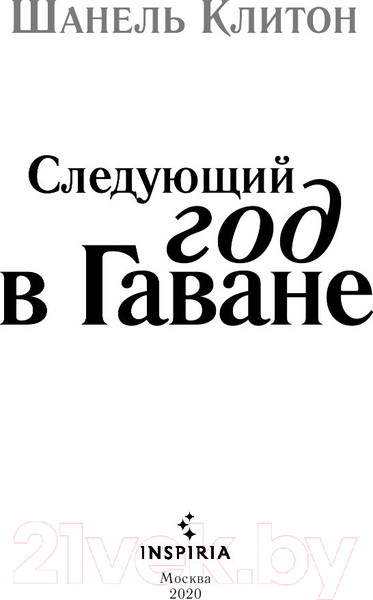 Шанель Клитон

Следующий год в Гаване

INSPIRIA
Москва
2020

21vek.by